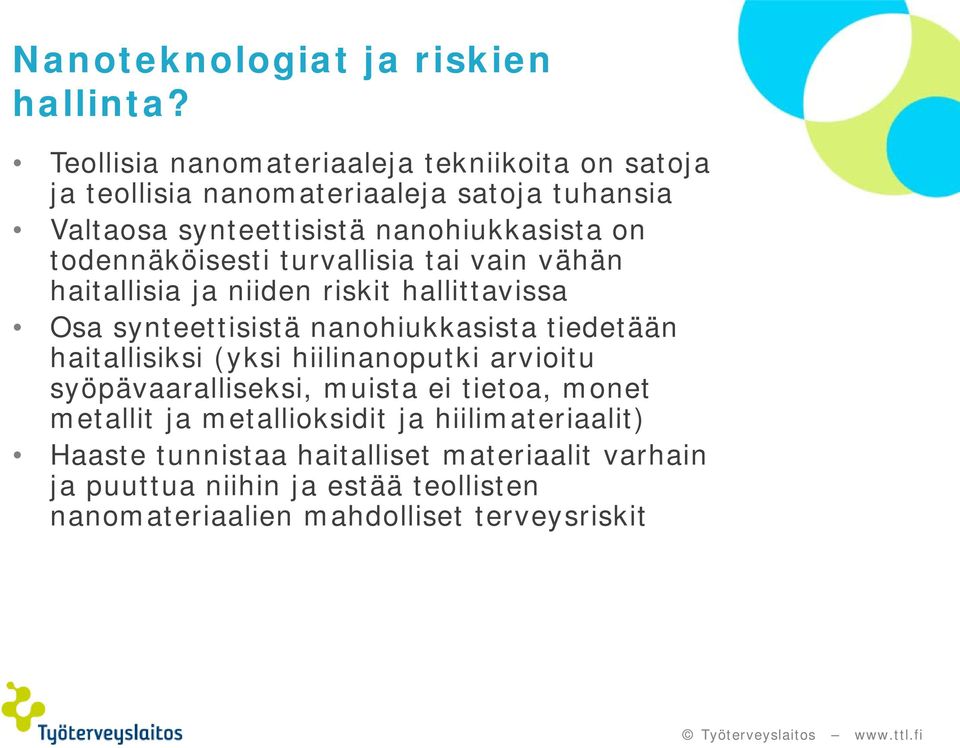 Nanoteknologiat ja riskien hallinta?

• Teollisia nanomateriaaleja tekniikoita on satoja ja teollisia nanomateriaaleja satoja tuhansia
• Valtaosa synteettisistä nanohiukkasista on todennäköisesti turvallisia tai vain vähän haitallisia ja niiden riskit hallittavissa
• Osa synteettisistä nanohiukkasista tiedetään haitallisiksi (yksi hiilinanoputki arvioitu syöpävaaralliseksi, muista ei tietoa, monet metallit ja metallioksidit ja hiilimateriaalit)
• Haaste tunnistaa haitalliset materiaalit varhain ja puuttua niihin ja estää teollisten nanomateriaalien mahdolliset terveysriskit

Työterveyslaitos

© Työterveyslaitos – www.ttl.fi